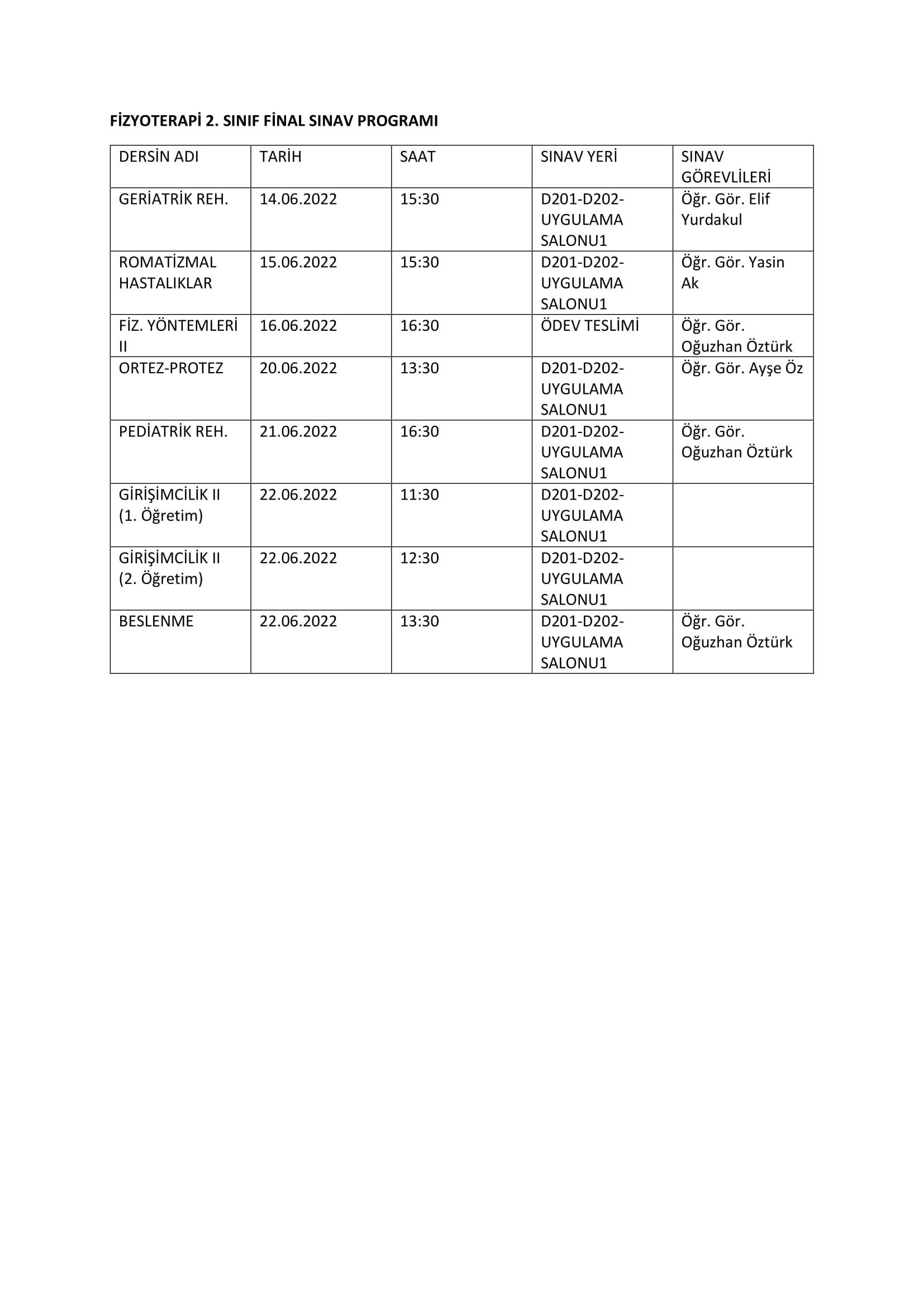 FİZYOTERAPİ 2. SINIF FİNAL SINAV PROGRAMI

| DERSİN ADI | TARİH | SAAT | SINAV YERİ | SINAV GÖREVLİLERİ |
|---|---|---|---|---|
| GERİATRİK REH. | 14.06.2022 | 15:30 | D201-D202-UYGULAMA SALONU1 | Öğr. Gör. Elif Yurdakul |
| ROMATİZMAL HASTALIKLAR | 15.06.2022 | 15:30 | D201-D202-UYGULAMA SALONU1 | Öğr. Gör. Yasin Ak |
| FİZ. YÖNTEMLERİ II | 16.06.2022 | 16:30 | ÖDEV TESLİMİ | Öğr. Gör. Oğuzhan Öztürk |
| ORTEZ-PROTEZ | 20.06.2022 | 13:30 | D201-D202-UYGULAMA SALONU1 | Öğr. Gör. Ayşe Öz |
| PEDİATRİK REH. | 21.06.2022 | 16:30 | D201-D202-UYGULAMA SALONU1 | Öğr. Gör. Oğuzhan Öztürk |
| GİRİŞİMCİLİK II (1. Öğretim) | 22.06.2022 | 11:30 | D201-D202-UYGULAMA SALONU1 | |
| GİRİŞİMCİLİK II (2. Öğretim) | 22.06.2022 | 12:30 | D201-D202-UYGULAMA SALONU1 | |
| BESLENME | 22.06.2022 | 13:30 | D201-D202-UYGULAMA SALONU1 | Öğr. Gör. Oğuzhan Öztürk |